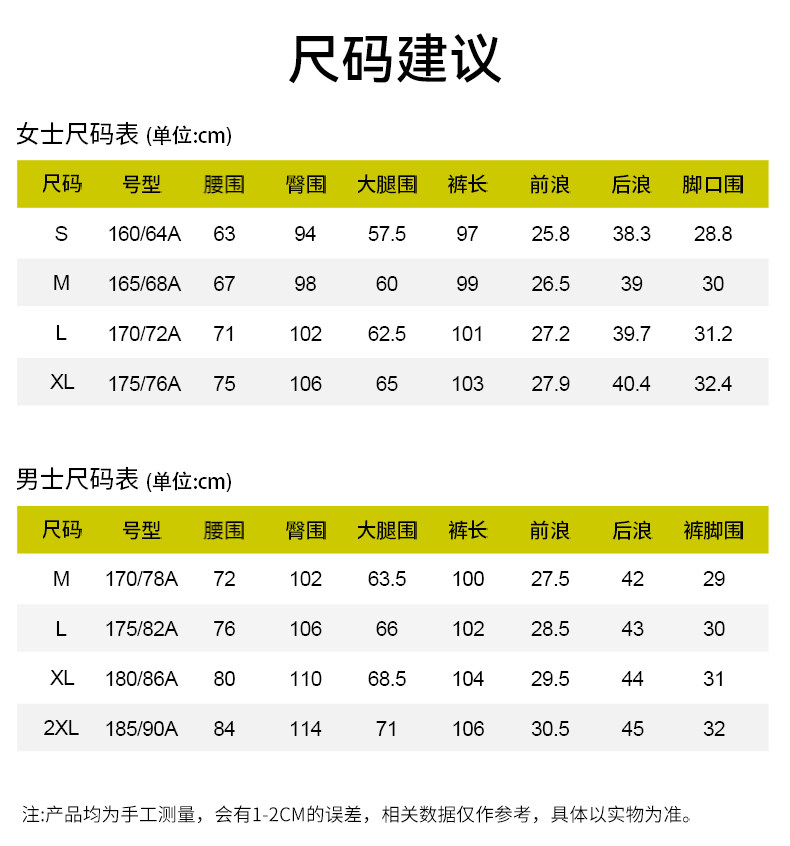 尺码建议

女士尺码表 (单位:cm)

| 尺码 | 号型 | 腰围 | 臀围 | 大腿围 | 裤长 | 前浪 | 后浪 | 脚口围 |
|---|---|---|---|---|---|---|---|---|
| S | 160/64A | 63 | 94 | 57.5 | 97 | 25.8 | 38.3 | 28.8 |
| M | 165/68A | 67 | 98 | 60 | 99 | 26.5 | 39 | 30 |
| L | 170/72A | 71 | 102 | 62.5 | 101 | 27.2 | 39.7 | 31.2 |
| XL | 175/76A | 75 | 106 | 65 | 103 | 27.9 | 40.4 | 32.4 |

男士尺码表 (单位:cm)

| 尺码 | 号型 | 腰围 | 臀围 | 大腿围 | 裤长 | 前浪 | 后浪 | 裤脚围 |
|---|---|---|---|---|---|---|---|---|
| M | 170/78A | 72 | 102 | 63.5 | 100 | 27.5 | 42 | 29 |
| L | 175/82A | 76 | 106 | 66 | 102 | 28.5 | 43 | 30 |
| XL | 180/86A | 80 | 110 | 68.5 | 104 | 29.5 | 44 | 31 |
| 2XL | 185/90A | 84 | 114 | 71 | 106 | 30.5 | 45 | 32 |

注:产品均为手工测量，会有1-2CM的误差，相关数据仅作参考，具体以实物为准。